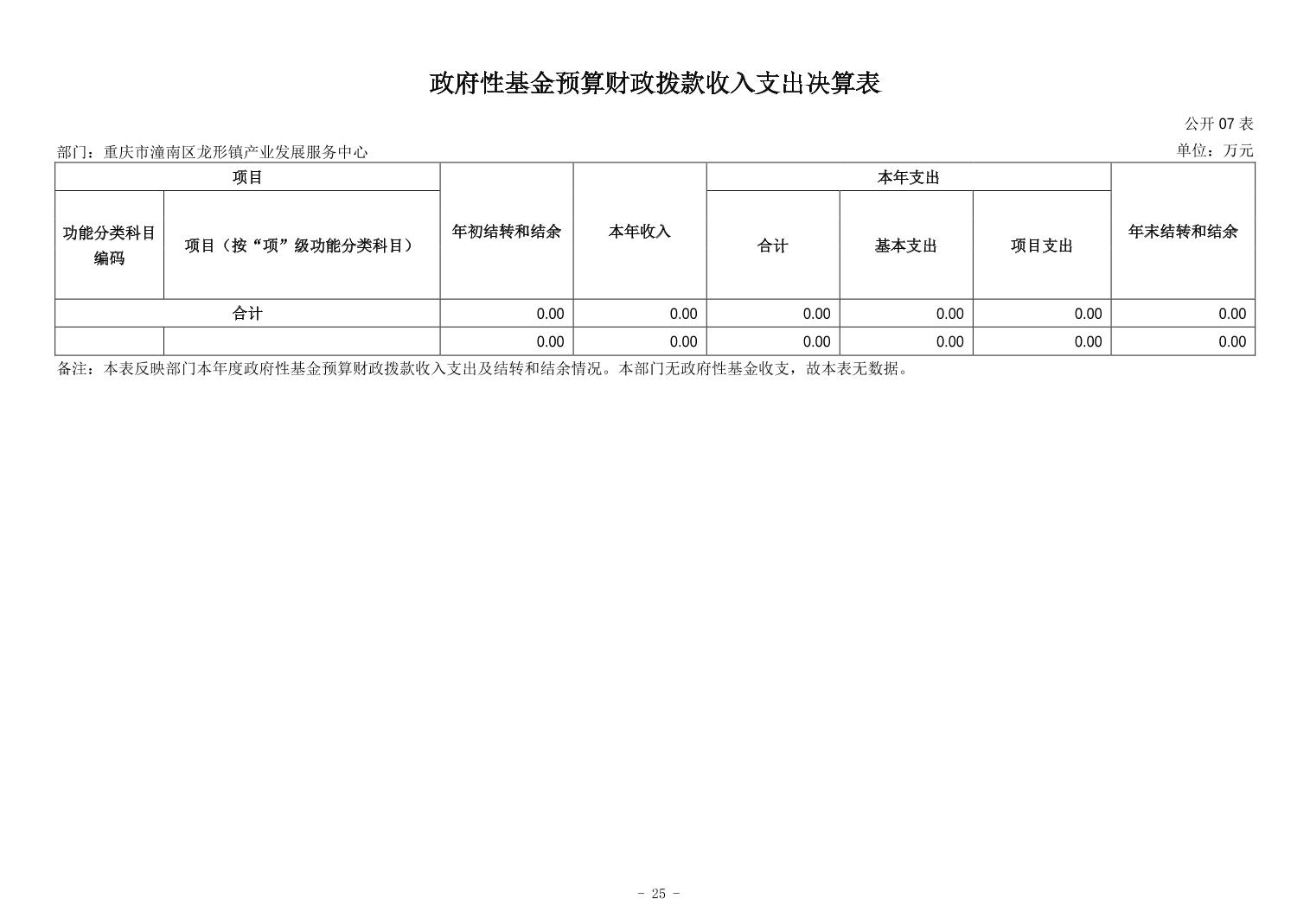 政府性基金预算财政拨款收入支出决算表

公开 07 表

部门：重庆市潼南区龙形镇产业发展服务中心

单位：万元

| 项目 | | 年初结转和结余 | 本年收入 | 本年支出 | | | 年末结转和结余 |
|---|---|---|---|---|---|---|---|
| 功能分类科目编码 | 项目（按“项”级功能分类科目） | | | 合计 | 基本支出 | 项目支出 | |
| 合计 | | 0.00 | 0.00 | 0.00 | 0.00 | 0.00 | 0.00 |
| | | 0.00 | 0.00 | 0.00 | 0.00 | 0.00 | 0.00 |

备注：本表反映部门本年度政府性基金预算财政拨款收入支出及结转和结余情况。本部门无政府性基金收支，故本表无数据。

- 25 -